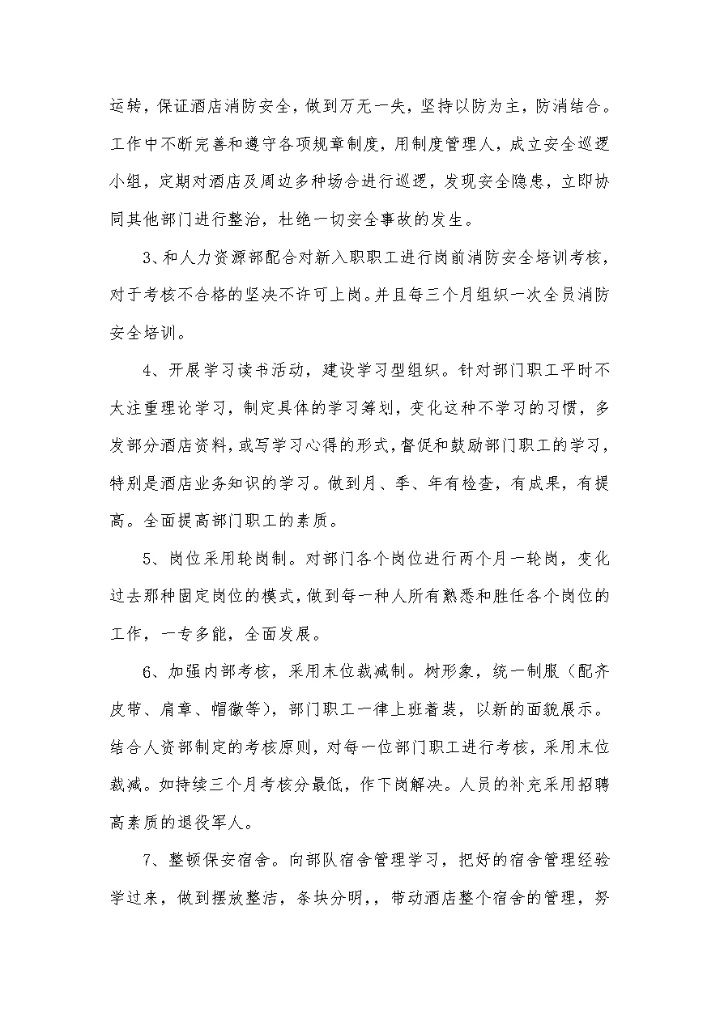 运转，保证酒店消防安全，做到万无一失，坚持以防为主，防消结合。工作中不断完善和遵守各项规章制度，用制度管理人，成立安全巡逻小组，定期对酒店及周边多种场合进行巡逻，发现安全隐患，立即协同其他部门进行整治，杜绝一切安全事故的发生。

3、和人力资源部配合对新入职职工进行岗前消防安全培训考核，对于考核不合格的坚决不许可上岗。并且每三个月组织一次全员消防安全培训。

4、开展学习读书活动，建设学习型组织。针对部门职工平时不大注重理论学习，制定具体的学习筹划，变化这种不学习的习惯，多发部分酒店资料，或写学习心得的形式，督促和鼓励部门职工的学习，特别是酒店业务知识的学习。做到月、季、年有检查，有成果，有提高。全面提高部门职工的素质。

5、岗位采用轮岗制。对部门各个岗位进行两个月一轮岗，变化过去那种固定岗位的模式，做到每一种人所有熟悉和胜任各个岗位的工作，一专多能，全面发展。

6、加强内部考核，采用末位裁减制。树形象，统一制服（配齐皮带、肩章、帽徽等），部门职工一律上班着装，以新的面貌展示。结合人资部制定的考核原则，对每一位部门职工进行考核，采用末位裁减。如持续三个月考核分最低，作下岗解决。人员的补充采用招聘高素质的退役军人。

7、整顿保安宿舍。向部队宿舍管理学习，把好的宿舍管理经验学过来，做到摆放整洁，条块分明，，带动酒店整个宿舍的管理，努